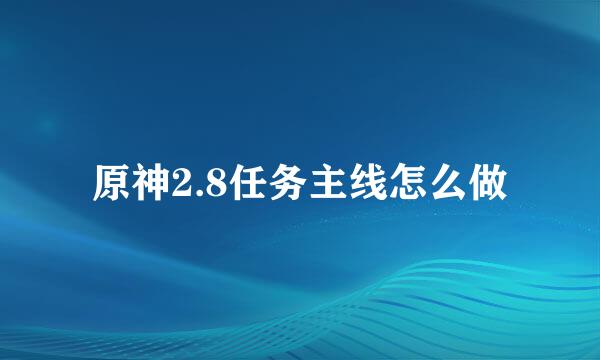 原神2.8任务主线怎么做